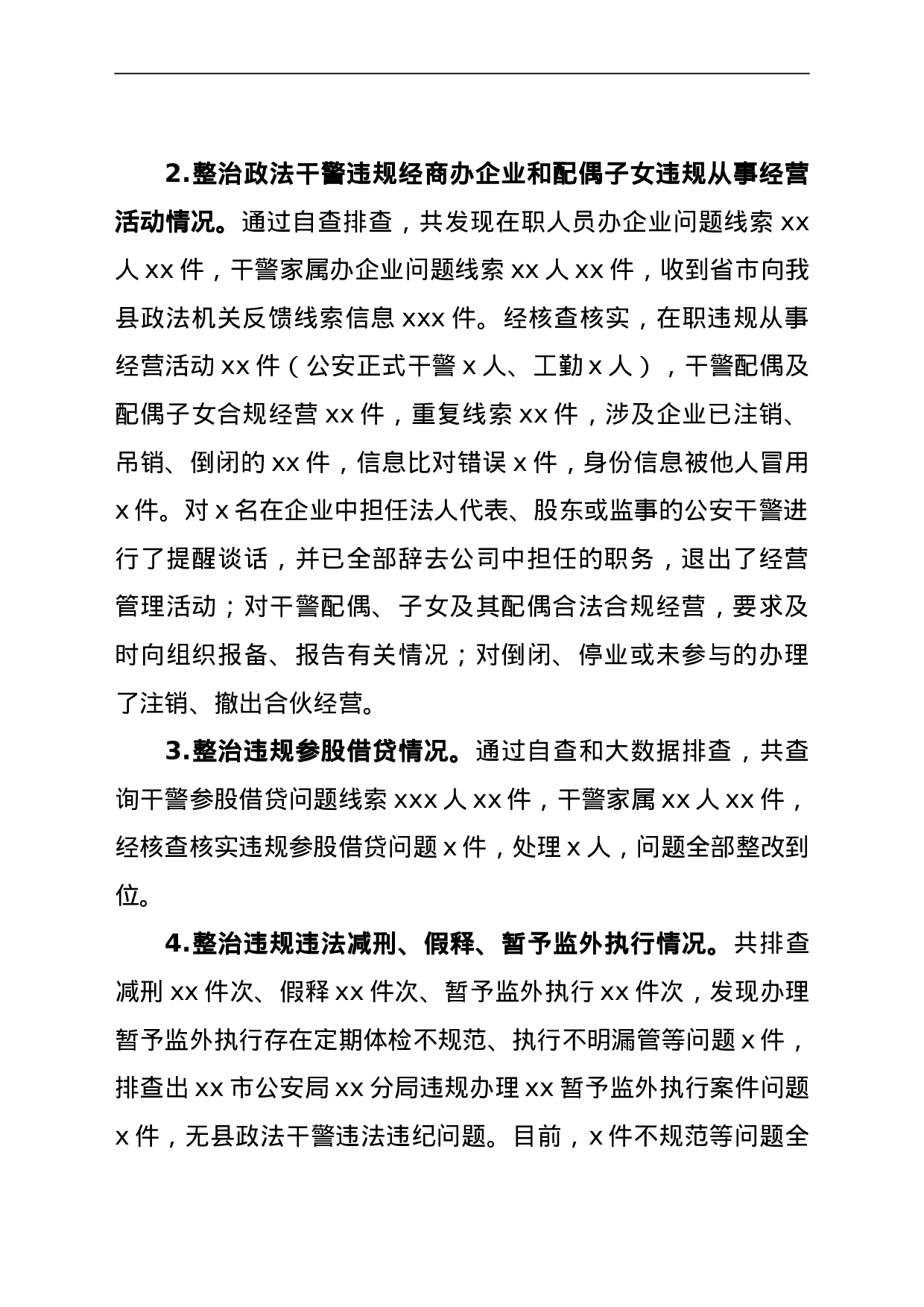 2.整治政法干警违规经商办企业和配偶子女违规从事经营活动情况。通过自查排查，共发现在职人员办企业问题线索 xx 人 xx 件，干警家属办企业问题线索 xx 人 xx 件，收到省市向我县政法机关反馈线索信息 xxx 件。经核查核实，在职违规从事经营活动 xx 件（公安正式干警 x 人、工勤 x 人），干警配偶及配偶子女合规经营 xx 件，重复线索 xx 件，涉及企业已注销、吊销、倒闭的 xx 件，信息比对错误 x 件，身份信息被他人冒用 x 件。对 x 名在企业中担任法人代表、股东或监事的公安干警进行了提醒谈话，并已全部辞去公司中担任的职务，退出了经营管理活动；对干警配偶、子女及其配偶合法合规经营，要求及时向组织报备、报告有关情况；对倒闭、停业或未参与的办理了注销、撤出合伙经营。

3.整治违规参股借贷情况。通过自查和大数据排查，共查询干警参股借贷问题线索 xxx 人 xx 件，干警家属 xx 人 xx 件，经核查核实违规参股借贷问题 x 件，处理 x 人，问题全部整改到位。

4.整治违规违法减刑、假释、暂予监外执行情况。共排查减刑 xx 件次、假释 xx 件次、暂予监外执行 xx 件次，发现办理暂予监外执行存在定期体检不规范、执行不明漏管等问题 x 件，排查出 xx 市公安局 xx 分局违规办理 xx 暂予监外执行案件问题 x 件，无县政法干警违法违纪问题。目前，x 件不规范等问题全